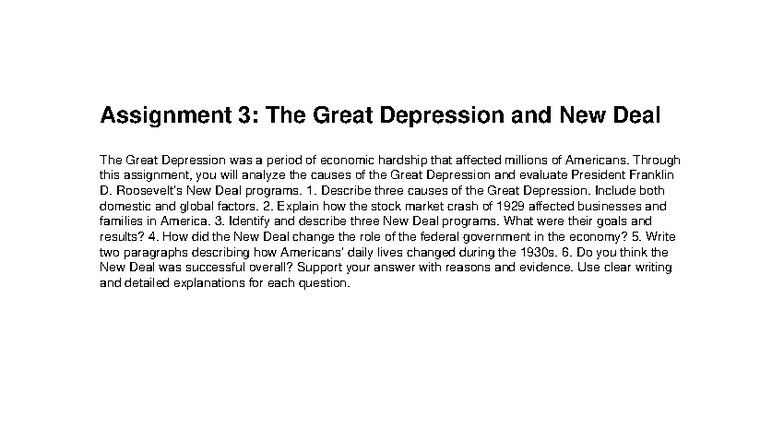 Assignment 3: The Great Depression and New Deal

The Great Depression was a period of economic hardship that affected millions of Americans. Through this assignment, you will analyze the causes of the Great Depression and evaluate President Franklin D. Roosevelt's New Deal programs. 1. Describe three causes of the Great Depression. Include both domestic and global factors. 2. Explain how the stock market crash of 1929 affected businesses and families in America. 3. Identify and describe three New Deal programs. What were their goals and results? 4. How did the New Deal change the role of the federal government in the economy? 5. Write two paragraphs describing how Americans' daily lives changed during the 1930s. 6. Do you think the New Deal was successful overall? Support your answer with reasons and evidence. Use clear writing and detailed explanations for each question.